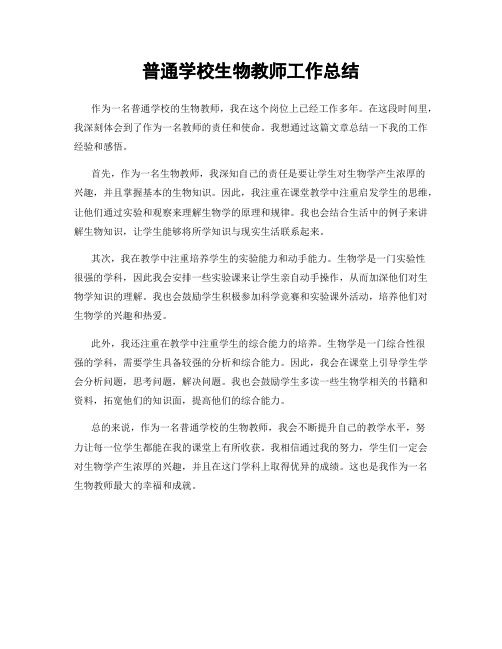 普通学校生物教师工作总结

作为一名普通学校的生物教师，我在这个岗位上已经工作多年。在这段时间里，我深刻体会到了作为一名教师的责任和使命。我想通过这篇文章总结一下我的工作经验和感悟。

首先，作为一名生物教师，我深知自己的责任是要让学生对生物学产生浓厚的兴趣，并且掌握基本的生物知识。因此，我注重在课堂教学中注重启发学生的思维，让他们通过实验和观察来理解生物学的原理和规律。我也会结合生活中的例子来讲解生物知识，让学生能够将所学知识与现实生活联系起来。

其次，我在教学中注重培养学生的实验能力和动手能力。生物学是一门实验性很强的学科，因此我会安排一些实验课来让学生亲自动手操作，从而加深他们对生物学知识的理解。我也会鼓励学生积极参加科学竞赛和实验课外活动，培养他们对生物学的兴趣和热爱。

此外，我还注重在教学中注重学生的综合能力的培养。生物学是一门综合性很强的学科，需要学生具备较强的分析和综合能力。因此，我会在课堂上引导学生学会分析问题，思考问题，解决问题。我也会鼓励学生多读一些生物学相关的书籍和资料，拓宽他们的知识面，提高他们的综合能力。

总的来说，作为一名普通学校的生物教师，我会不断提升自己的教学水平，努力让每一位学生都能在我的课堂上有所收获。我相信通过我的努力，学生们一定会对生物学产生浓厚的兴趣，并且在这门学科上取得优异的成绩。这也是我作为一名生物教师最大的幸福和成就。